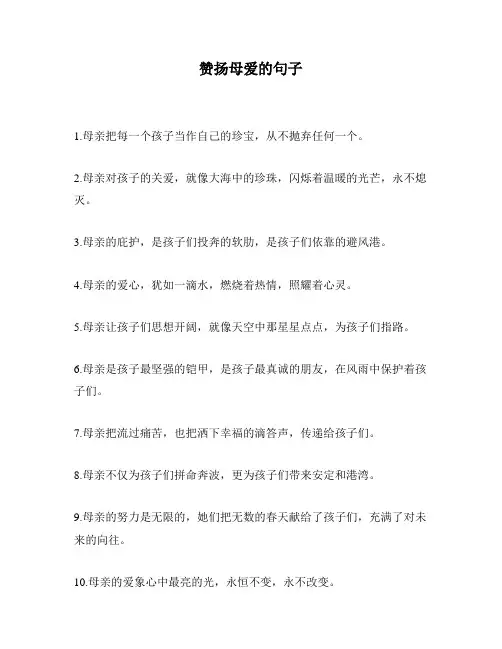 赞扬母爱的句子

1.母亲把每一个孩子当作自己的珍宝，从不抛弃任何一个。

2.母亲对孩子的关爱，就像大海中的珍珠，闪烁着温暖的光芒，永不熄灭。

3.母亲的庇护，是孩子们投奔的软肋，是孩子们依靠的避风港。

4.母亲的爱心，犹如一滴水，燃烧着热情，照耀着心灵。

5.母亲让孩子们思想开阔，就像天空中那星星点点，为孩子们指路。

6.母亲是孩子最坚强的铠甲，是孩子最真诚的朋友，在风雨中保护着孩子们。

7.母亲把流过痛苦，也把洒下幸福的滴答声，传递给孩子们。

8.母亲不仅为孩子们拼命奔波，更为孩子们带来安定和港湾。

9.母亲的努力是无限的，她们把无数的春天献给了孩子们，充满了对未来的向往。

10.母亲的爱象心中最亮的光，永恒不变，永不改变。